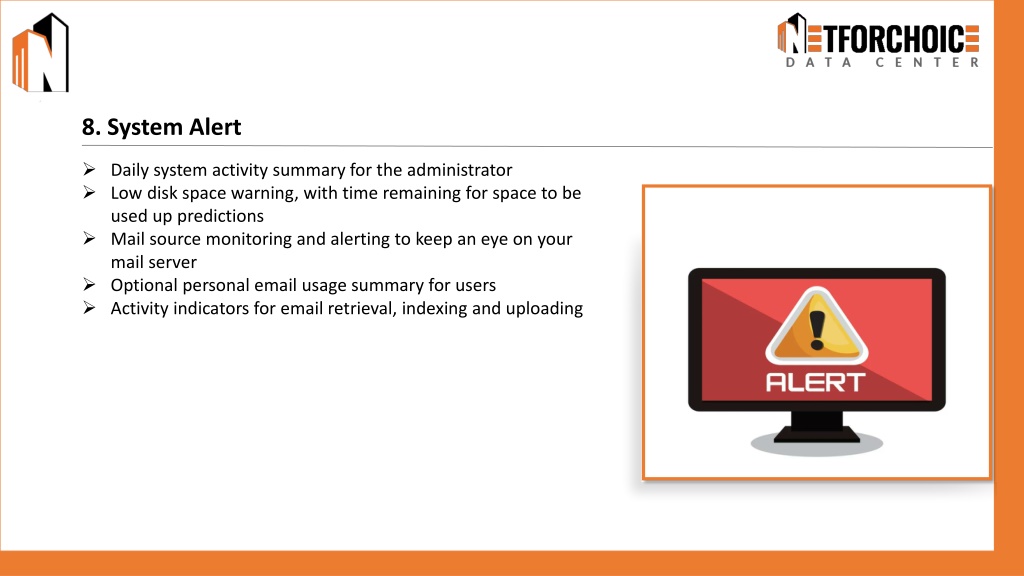 NETFORCHOICE
DATA CENTER

8. System Alert

➢ Daily system activity summary for the administrator
➢ Low disk space warning, with time remaining for space to be used up predictions
➢ Mail source monitoring and alerting to keep an eye on your mail server
➢ Optional personal email usage summary for users
➢ Activity indicators for email retrieval, indexing and uploading

ALERT